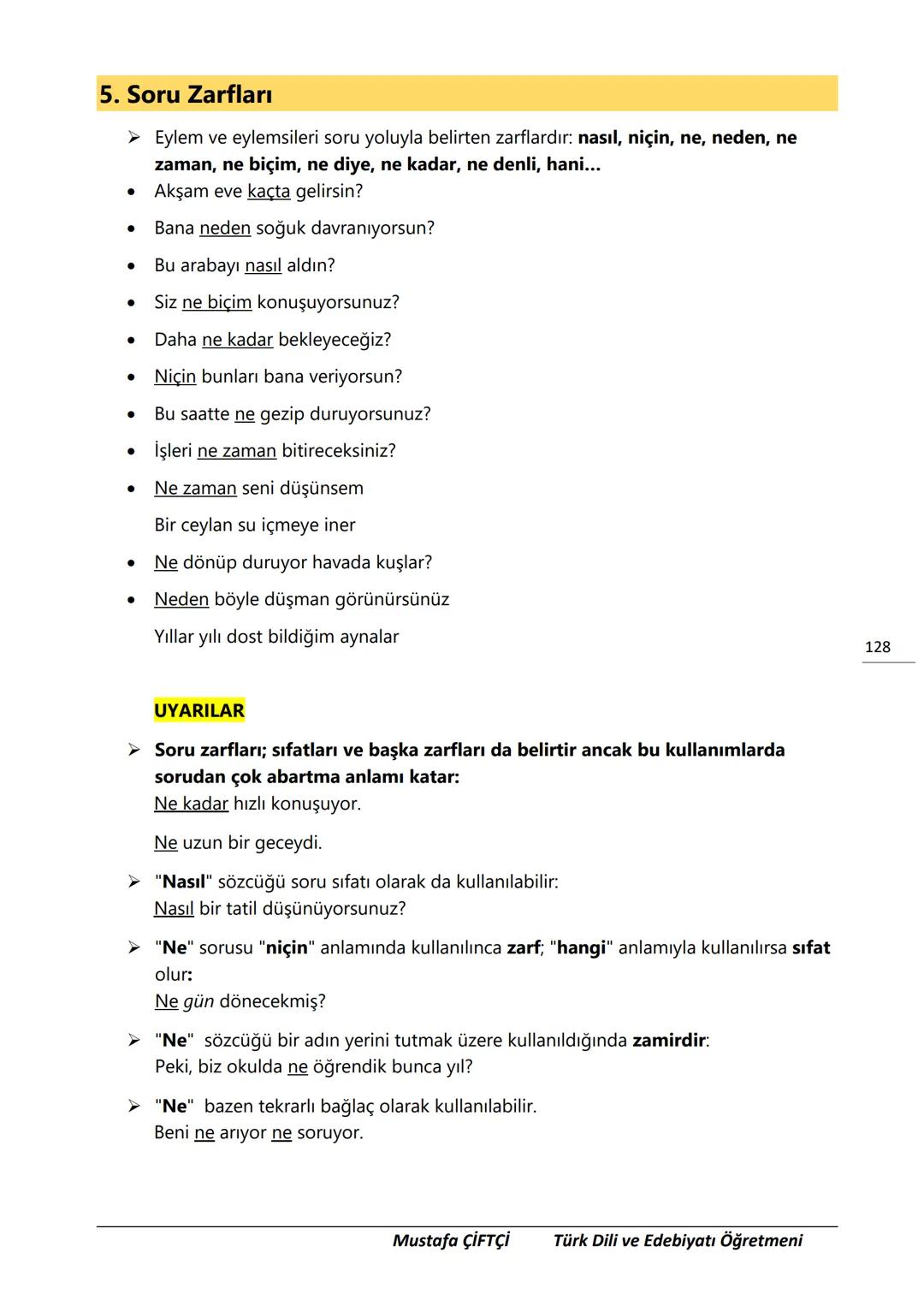 5. Soru Zarfları

➢ Eylem ve eylemsileri soru yoluyla belirten zarflardır: nasıl, niçin, ne, neden, ne zaman, ne biçim, ne diye, ne kadar, ne denli, hani...

• Akşam eve kaçta gelirsin?
• Bana neden soğuk davranıyorsun?
• Bu arabayı nasıl aldın?
• Siz ne biçim konuşuyorsunuz?
• Daha ne kadar bekleyeceğiz?
• Niçin bunları bana veriyorsun?
• Bu saatte ne gezip duruyorsunuz?
• İşleri ne zaman bitireceksiniz?
• Ne zaman seni düşünsem
Bir ceylan su içmeye iner
• Ne dönüp duruyor havada kuşlar?
• Neden böyle düşman görünürsünüz
Yıllar yılı dost bildiğim aynalar

128

UYARILAR

➢ Soru zarfları; sıfatları ve başka zarfları da belirtir ancak bu kullanımlarda sorudan çok abartma anlamı katar:
Ne kadar hızlı konuşuyor.

Ne uzun bir geceydi.

➢ "Nasıl" sözcüğü soru sıfatı olarak da kullanılabilir:
Nasıl bir tatil düşünüyorsunuz?

➢ "Ne" sorusu "niçin" anlamında kullanılınca zarf; "hangi" anlamıyla kullanılırsa sıfat olur:
Ne gün dönecekmiş?

➢ "Ne" sözcüğü bir adın yerini tutmak üzere kullanıldığında zamirdir:
Peki, biz okulda ne öğrendik bunca yıl?

➢ "Ne" bazen tekrarlı bağlaç olarak kullanılabilir.
Beni ne arıyor ne soruyor.

Mustafa ÇİFTÇİ Türk Dili ve Edebiyatı Öğretmeni